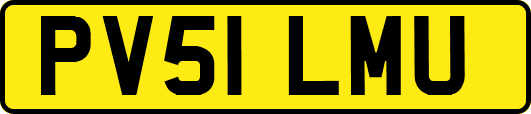 PV51 LMU